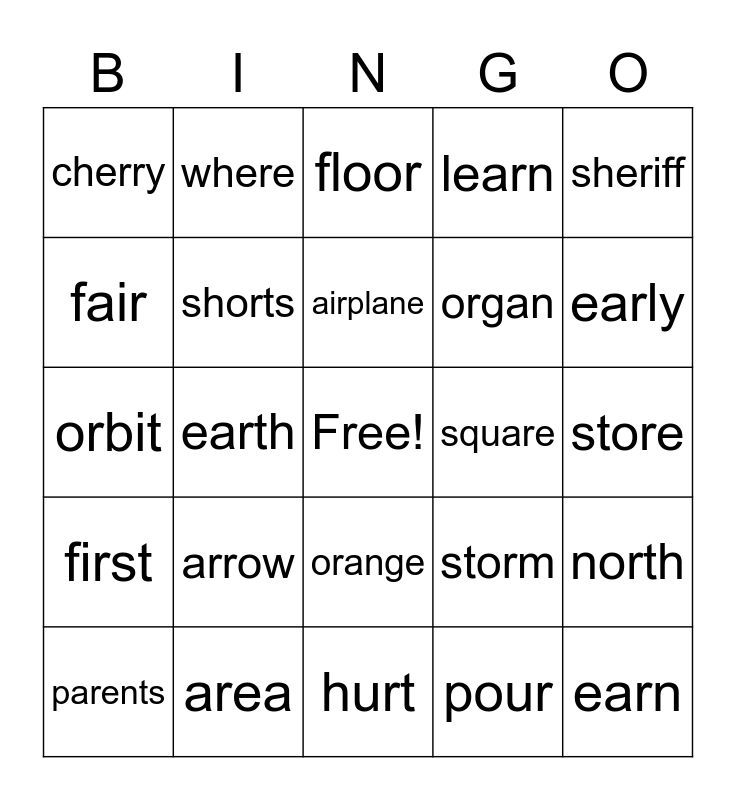 | B | I | N | G | O |
|---|---|---|---|---|
| cherry | where | floor | learn | sheriff |
| fair | shorts | airplane | organ | early |
| orbit | earth | Free! | square | store |
| first | arrow | orange | storm | north |
| parents | area | hurt | pour | earn |